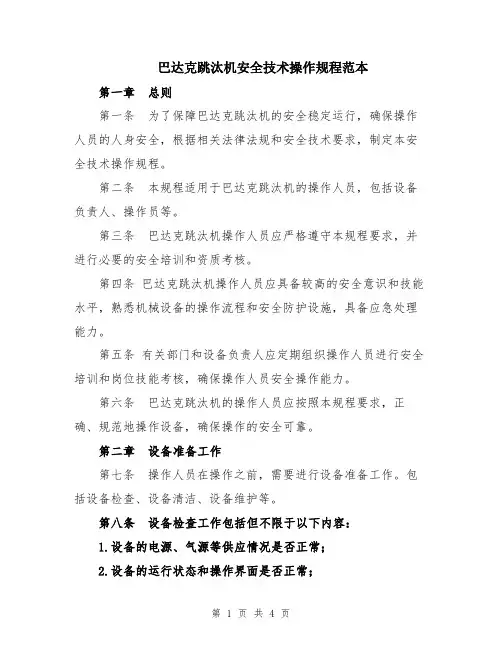 巴达克跳汰机安全技术操作规程范本

第一章　总则

第一条　为了保障巴达克跳汰机的安全稳定运行，确保操作人员的人身安全，根据相关法律法规和安全技术要求，制定本安全技术操作规程。

第二条　本规程适用于巴达克跳汰机的操作人员，包括设备负责人、操作员等。

第三条　巴达克跳汰机操作人员应严格遵守本规程要求，并进行必要的安全培训和资质考核。

第四条　巴达克跳汰机操作人员应具备较高的安全意识和技能水平，熟悉机械设备的操作流程和安全防护设施，具备应急处理能力。

第五条　有关部门和设备负责人应定期组织操作人员进行安全培训和岗位技能考核，确保操作人员安全操作能力。

第六条　巴达克跳汰机的操作人员应按照本规程要求，正确、规范地操作设备，确保操作的安全可靠。

第二章　设备准备工作

第七条　操作人员在操作之前，需要进行设备准备工作。包括设备检查、设备清洁、设备维护等。

第八条　设备检查工作包括但不限于以下内容：

1.设备的电源、气源等供应情况是否正常；

2.设备的运行状态和操作界面是否正常；

第 1 页 共 4 页